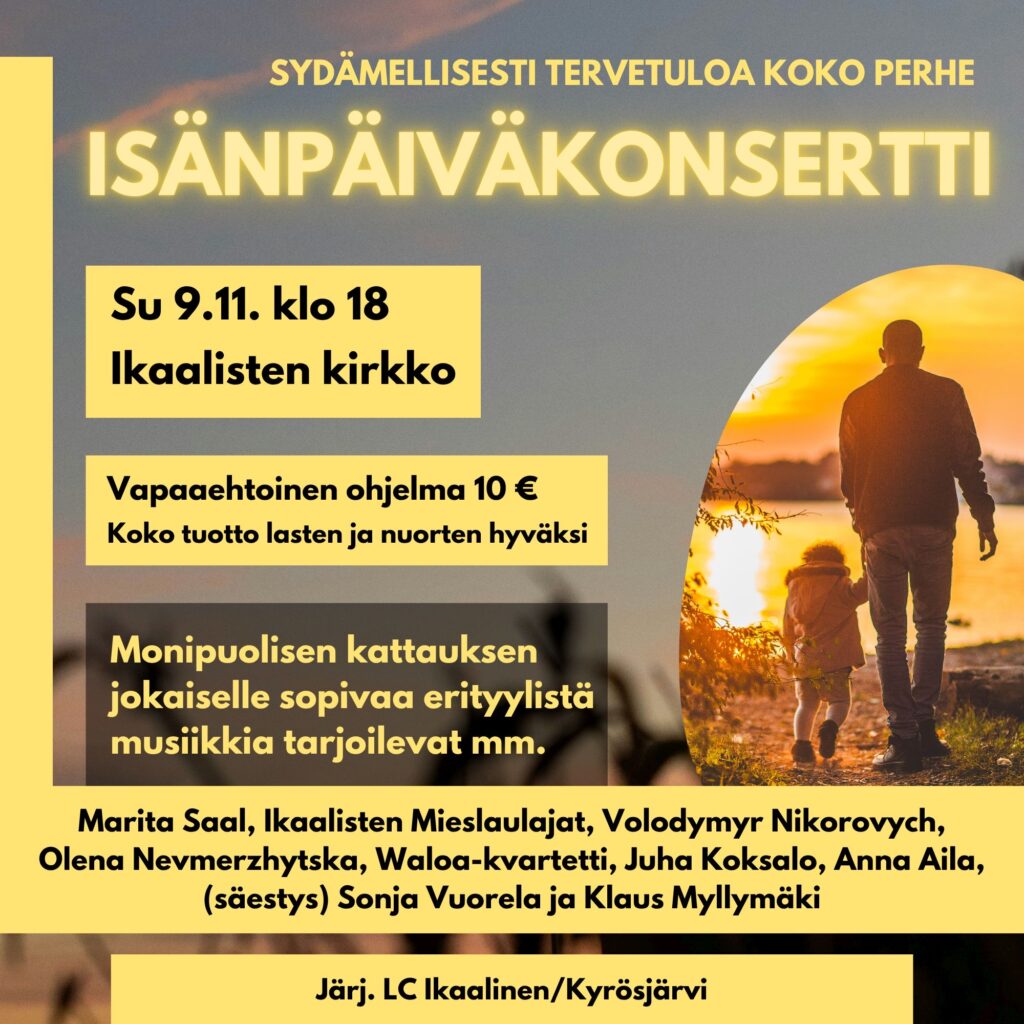 SYDÄMELLISESTI TERVETULOA KOKO PERHE

ISÄNPÄIVÄKONSERTTI

Su 9.11. klo 18
Ikaalisten kirkko

Vapaaehtoinen ohjelma 10 €
Koko tuotto lasten ja nuorten hyväksi

Monipuolisen kattauksen jokaiselle sopivaa erityylistä musiikkia tarjoilevat mm.

Marita Saal, Ikaalisten Mieslaulajat, Volodymyr Nikorovych, Olena Nevmerzhytska, Waloa-kvartetti, Juha Koksalo, Anna Aila, (säestys) Sonja Vuorela ja Klaus Myllymäki

Järj. LC Ikaalinen/Kyrösjärvi